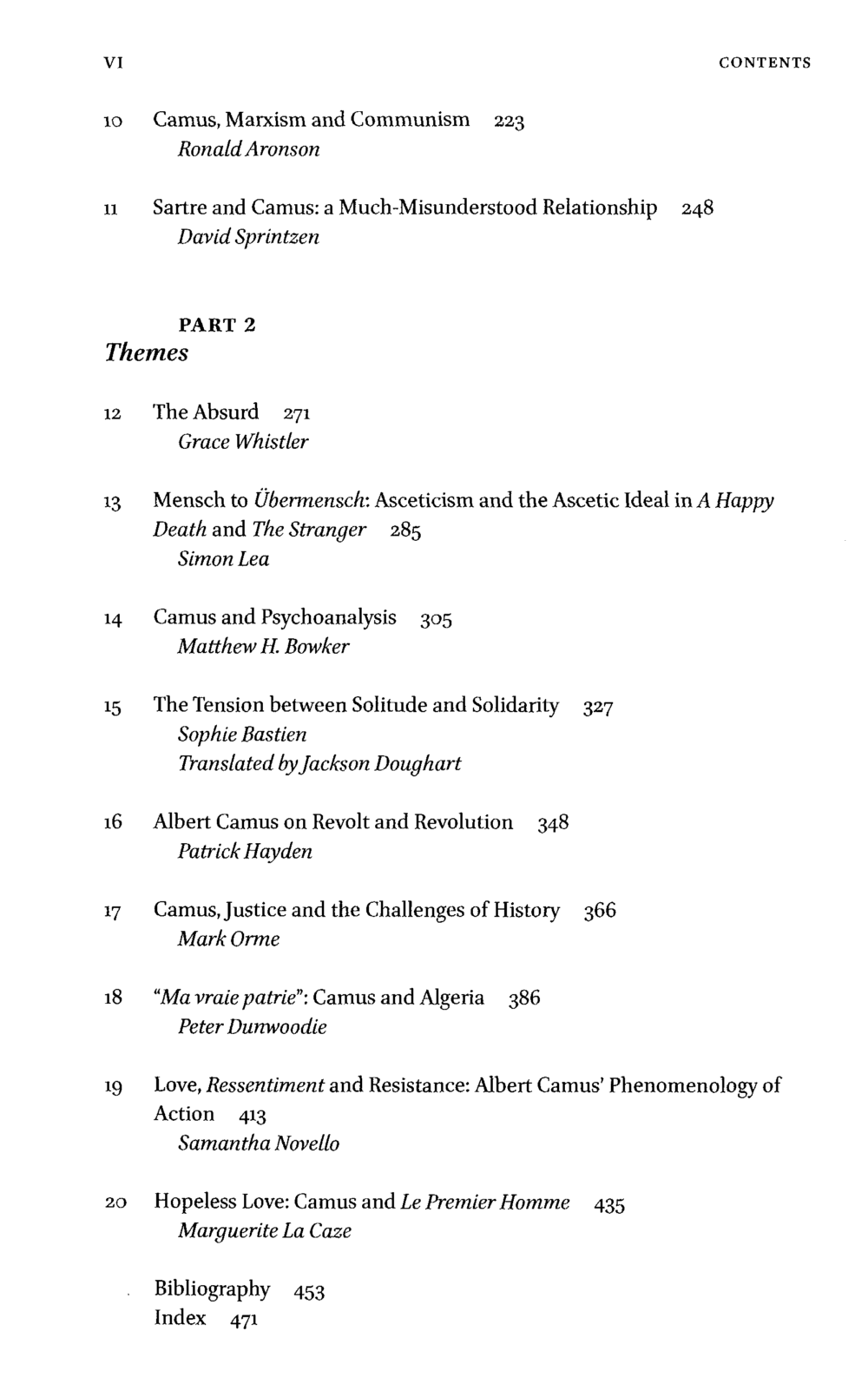 VI CONTENTS

10 Camus, Marxism and Communism 223
Ronald Aronson

11 Sartre and Camus: a Much-Misunderstood Relationship 248
David Sprintzen

PART 2
Themes

12 The Absurd 271
Grace Whistler

13 Mensch to Übermensch: Asceticism and the Ascetic Ideal in A Happy Death and The Stranger 285
Simon Lea

14 Camus and Psychoanalysis 305
Matthew H. Bowker

15 The Tension between Solitude and Solidarity 327
Sophie Bastien
Translated by Jackson Doughart

16 Albert Camus on Revolt and Revolution 348
Patrick Hayden

17 Camus, Justice and the Challenges of History 366
Mark Orme

18 "Ma vraie patrie": Camus and Algeria 386
Peter Dunwoodie

19 Love, Ressentiment and Resistance: Albert Camus' Phenomenology of Action 413
Samantha Novello

20 Hopeless Love: Camus and Le Premier Homme 435
Marguerite La Caze

Bibliography 453
Index 471